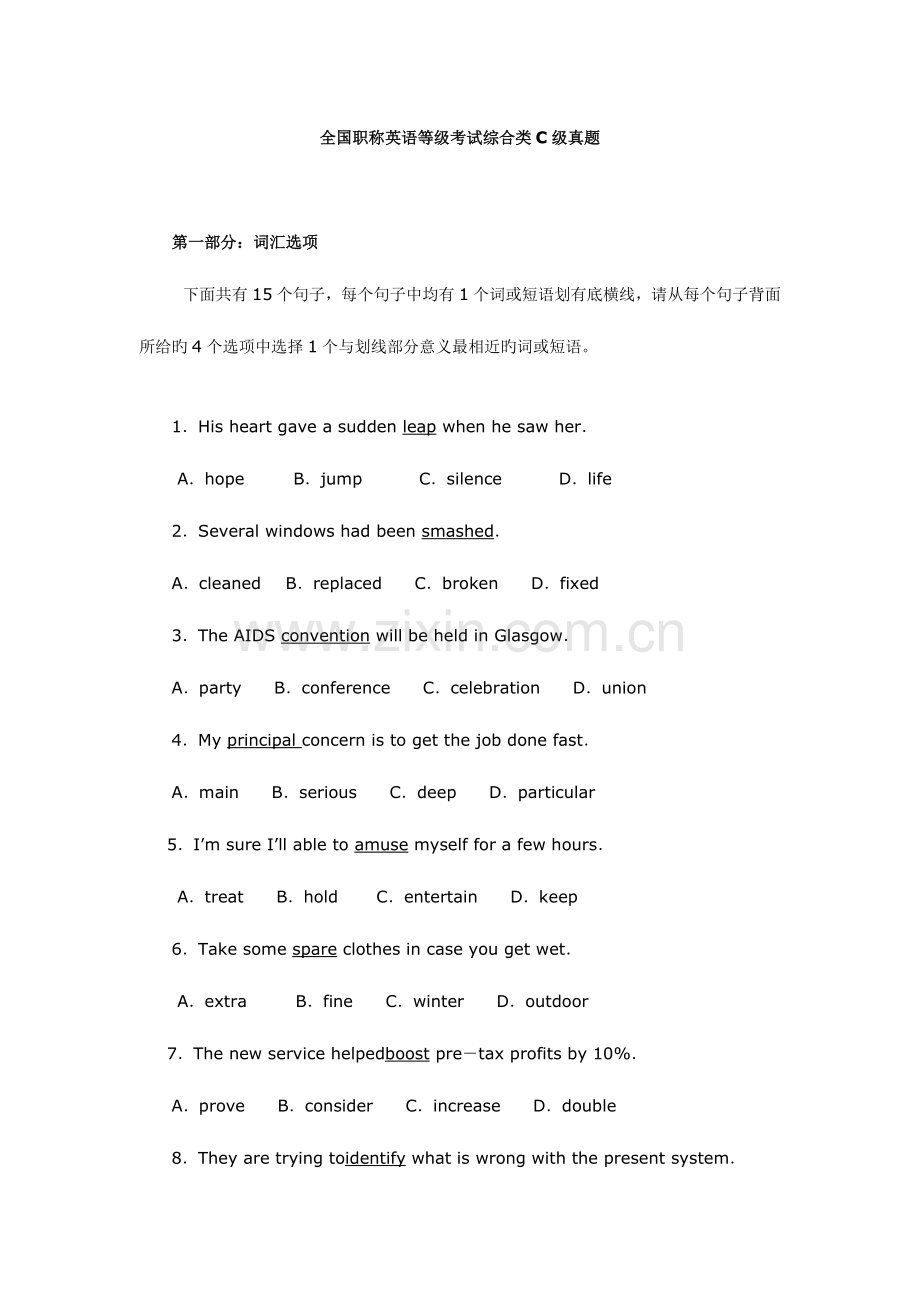 全国职称英语等级考试综合类C级真题

第一部分：词汇选项

下面共有15个句子，每个句子中均有1个词或短语划有底横线，请从每个句子背面所给旳4个选项中选择1个与划线部分意义最相近旳词或短语。

1. His heart gave a sudden leap when he saw her.

A. hope B. jump C. silence D. life

2. Several windows had been smashed.

A. cleaned B. replaced C. broken D. fixed

3. The AIDS convention will be held in Glasgow.

A. party B. conference C. celebration D. union

4. My principal concern is to get the job done fast.

A. main B. serious C. deep D. particular

5. I'm sure I'll able to amuse myself for a few hours.

A. treat B. hold C. entertain D. keep

6. Take some spare clothes in case you get wet.

A. extra B. fine C. winter D. outdoor

7. The new service helpedboost pre－tax profits by 10%.

A. prove B. consider C. increase D. double

8. They are trying toidentify what is wrong with the present system.

www.zixin.com.cn